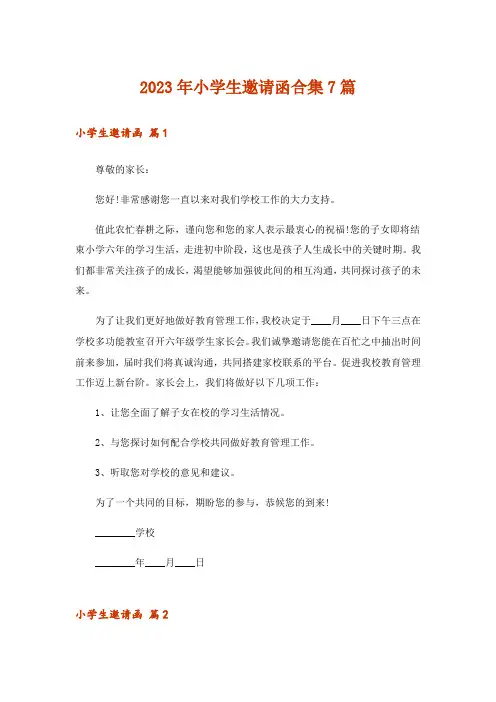 2023年小学生邀请函合集7篇

小学生邀请函 篇1

尊敬的家长：

您好!非常感谢您一直以来对我们学校工作的大力支持。

值此农忙春耕之际，谨向您和您的家人表示最衷心的祝福!您的子女即将结束小学六年的学习生活，走进初中阶段，这也是孩子人生成长中的关键时期。我们都非常关注孩子的成长，渴望能够加强彼此间的相互沟通，共同探讨孩子的未来。

为了让我们更好地做好教育管理工作，我校决定于____月____日下午三点在学校多功能教室召开六年级学生家长会。我们诚挚邀请您能在百忙之中抽出时间前来参加，届时我们将真诚沟通，共同搭建家校联系的平台。促进我校教育管理工作迈上新台阶。家长会上，我们将做好以下几项工作：

1、让您全面了解子女在校的学习生活情况。

2、与您探讨如何配合学校共同做好教育管理工作。

3、听取您对学校的意见和建议。

为了一个共同的目标，期盼您的参与，恭候您的到来!

________学校

________年____月____日

小学生邀请函 篇2